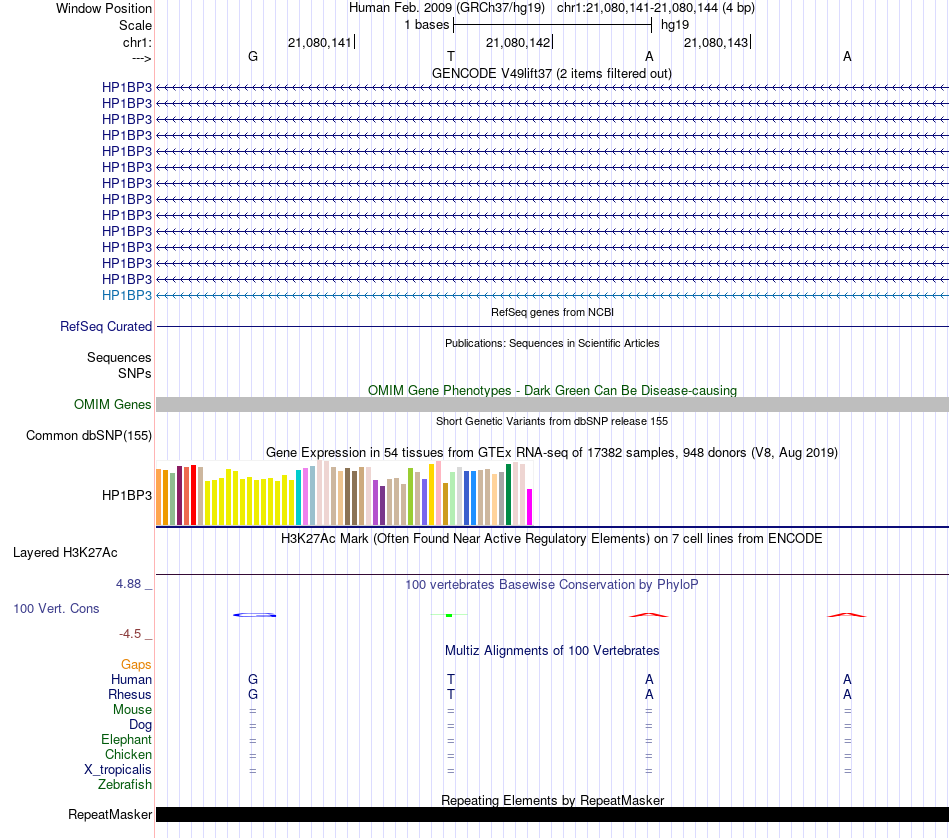 Window Position Human Feb. 2009 (GRCh37/hg19) chr1:21,080,141-21,080,144 (4 bp)
Scale 1 bases hg19
chr1: 21,080,141 21,080,142 21,080,143
---> G T A A
GENCODE V49lift37 (2 items filtered out)
HP1BP3
HP1BP3
HP1BP3
HP1BP3
HP1BP3
HP1BP3
HP1BP3
HP1BP3
HP1BP3
HP1BP3
HP1BP3
HP1BP3
HP1BP3
HP1BP3
RefSeq genes from NCBI
RefSeq Curated
Publications: Sequences in Scientific Articles
Sequences
SNPs
OMIM Gene Phenotypes - Dark Green Can Be Disease-causing
OMIM Genes
Short Genetic Variants from dbSNP release 155
Common dbSNP(155)
Gene Expression in 54 tissues from GTEx RNA-seq of 17382 samples, 948 donors (V8, Aug 2019)
HP1BP3
H3K27Ac Mark (Often Found Near Active Regulatory Elements) on 7 cell lines from ENCODE
Layered H3K27Ac
4.88 _ 100 vertebrates Basewise Conservation by PhyloP
100 Vert. Cons
-4.5 _
Multiz Alignments of 100 Vertebrates
Gaps
Human G T A A
Rhesus G T A A
Mouse = = = =
Dog = = = =
Elephant = = = =
Chicken = = = =
X_tropicalis = = = =
Zebrafish
Repeating Elements by RepeatMasker
RepeatMasker